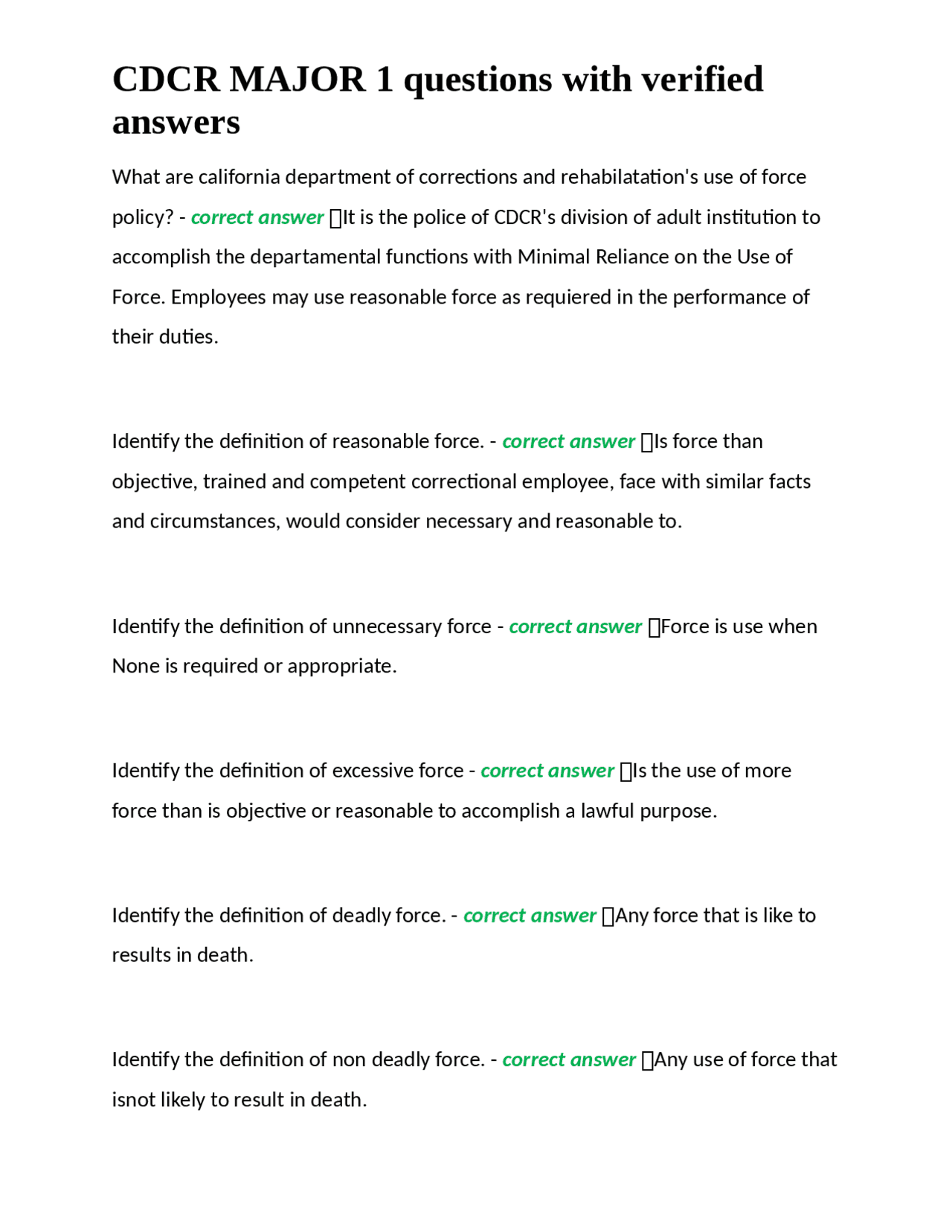 CDCR MAJOR 1 questions with verified answers

What are california department of corrections and rehabilatation's use of force policy? - correct answer It is the police of CDCR's division of adult institution to accomplish the departamental functions with Minimal Reliance on the Use of Force. Employees may use reasonable force as requiered in the performance of their duties.

Identify the definition of reasonable force. - correct answer Is force than objective, trained and competent correctional employee, face with similar facts and circumstances, would consider necessary and reasonable to.

Identify the definition of unnecessary force - correct answer Force is use when None is required or appropriate.

Identify the definition of excessive force - correct answer Is the use of more force than is objective or reasonable to accomplish a lawful purpose.

Identify the definition of deadly force. - correct answer Any force that is like to results in death.

Identify the definition of non deadly force. - correct answer Any use of force that isnot likely to result in death.